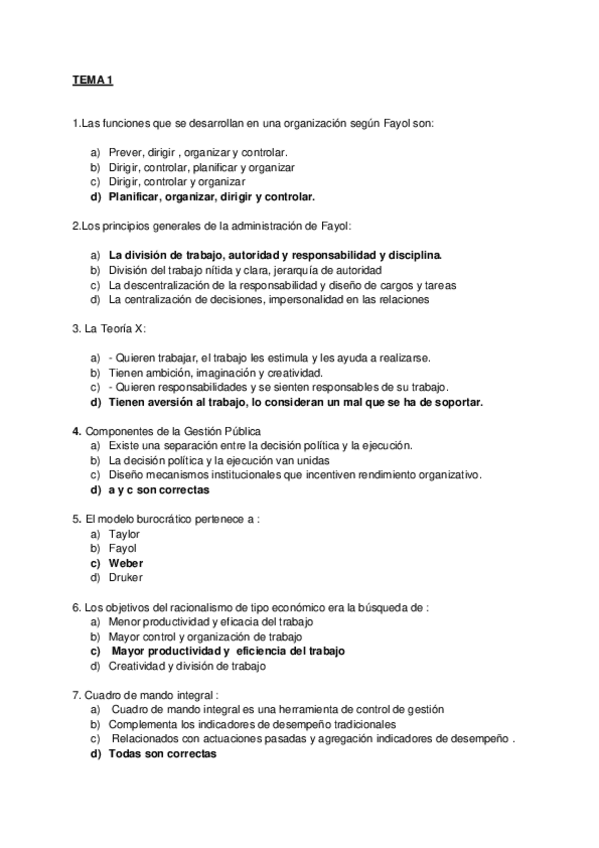 TEMA 1

1.Las funciones que se desarrollan en una organización según Fayol son:

a) Prever, dirigir , organizar y controlar.
b) Dirigir, controlar, planificar y organizar
c) Dirigir, controlar y organizar
d) Planificar, organizar, dirigir y controlar.

2.Los principios generales de la administración de Fayol:

a) La división de trabajo, autoridad y responsabilidad y disciplina.
b) División del trabajo nítida y clara, jerarquía de autoridad
c) La descentralización de la responsabilidad y diseño de cargos y tareas
d) La centralización de decisiones, impersonalidad en las relaciones

3. La Teoría X:

a) - Quieren trabajar, el trabajo les estimula y les ayuda a realizarse.
b) Tienen ambición, imaginación y creatividad.
c) - Quieren responsabilidades y se sienten responsables de su trabajo.
d) Tienen aversión al trabajo, lo consideran un mal que se ha de soportar.

4. Componentes de la Gestión Pública
a) Existe una separación entre la decisión política y la ejecución.
b) La decisión política y la ejecución van unidas
c) Diseño mecanismos institucionales que incentiven rendimiento organizativo.
d) a y c son correctas

5. El modelo burocrático pertenece a :
a) Taylor
b) Fayol
c) Weber
d) Druker

6. Los objetivos del racionalismo de tipo económico era la búsqueda de :
a) Menor productividad y eficacia del trabajo
b) Mayor control y organización de trabajo
c) Mayor productividad y eficiencia del trabajo
d) Creatividad y división de trabajo

7. Cuadro de mando integral :
a) Cuadro de mando integral es una herramienta de control de gestión
b) Complementa los indicadores de desempeño tradicionales
c) Relacionados con actuaciones pasadas y agregación indicadores de desempeño .
d) Todas son correctas